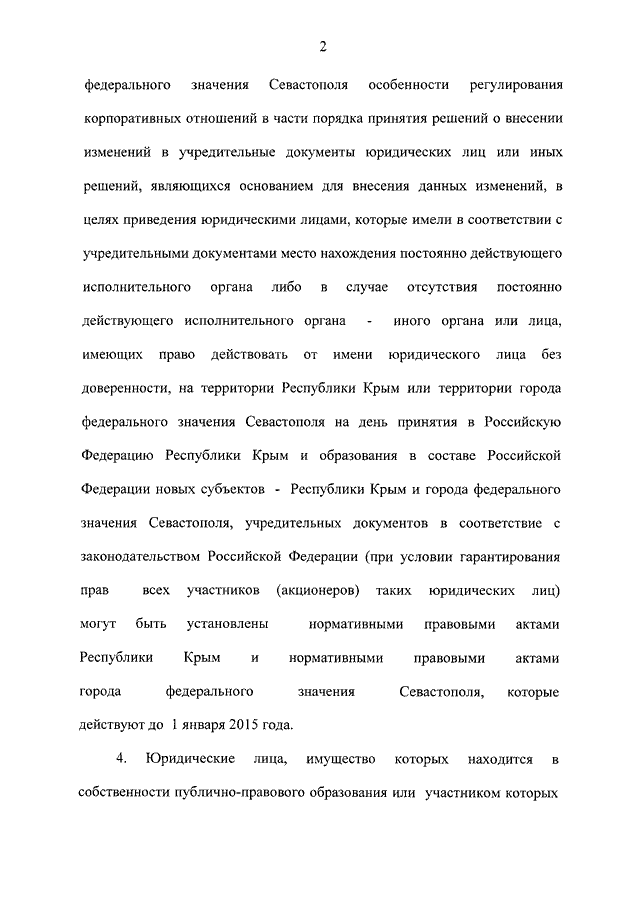 2

федерального значения Севастополя особенности регулирования корпоративных отношений в части порядка принятия решений о внесении изменений в учредительные документы юридических лиц или иных решений, являющихся основанием для внесения данных изменений, в целях приведения юридическими лицами, которые имели в соответствии с учредительными документами место нахождения постоянно действующего исполнительного органа либо в случае отсутствия постоянно действующего исполнительного органа - иного органа или лица, имеющих право действовать от имени юридического лица без доверенности, на территории Республики Крым или территории города федерального значения Севастополя на день принятия в Российскую Федерацию Республики Крым и образования в составе Российской Федерации новых субъектов - Республики Крым и города федерального значения Севастополя, учредительных документов в соответствие с законодательством Российской Федерации (при условии гарантирования прав всех участников (акционеров) таких юридических лиц) могут быть установлены нормативными правовыми актами Республики Крым и нормативными правовыми актами города федерального значения Севастополя, которые действуют до 1 января 2015 года.

4. Юридические лица, имущество которых находится в собственности публично-правового образования или участником которых